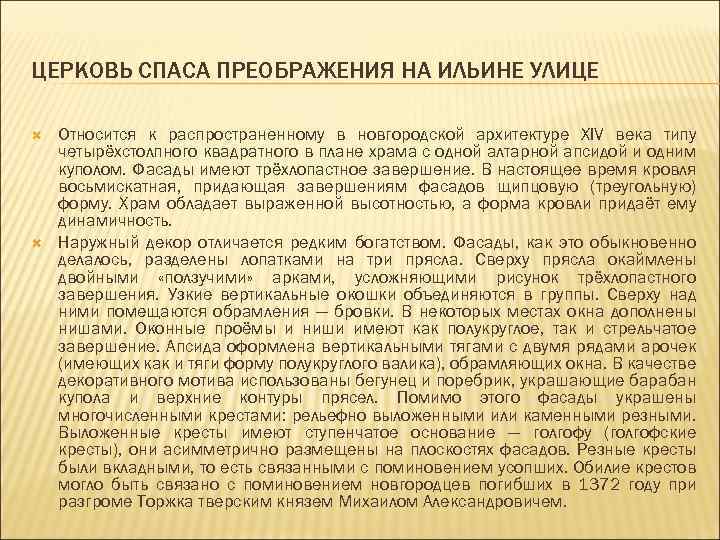 ЦЕРКОВЬ СПАСА ПРЕОБРАЖЕНИЯ НА ИЛЬИНЕ УЛИЦЕ

Относится к распространенному в новгородской архитектуре XIV века типу четырёхстолпного квадратного в плане храма с одной алтарной апсидой и одним куполом. Фасады имеют трёхлопастное завершение. В настоящее время кровля восьмискатная, придающая завершениям фасадов щипцовую (треугольную) форму. Храм обладает выраженной высотностью, а форма кровли придаёт ему динамичность.

Наружный декор отличается редким богатством. Фасады, как это обыкновенно делалось, разделены лопатками на три прясла. Сверху прясла окаймлены двойными «ползучими» арками, усложняющими рисунок трёхлопастного завершения. Узкие вертикальные окошки объединяются в группы. Сверху над ними помещаются обрамления — бровки. В некоторых местах окна дополнены нишами. Оконные проёмы и ниши имеют как полукруглое, так и стрельчатое завершение. Апсида оформлена вертикальными тягами с двумя рядами арочек (имеющих как и тяги форму полукруглого валика), обрамляющих окна. В качестве декоративного мотива использованы бегунец и поребрик, украшающие барабан купола и верхние контуры прясел. Помимо этого фасады украшены многочисленными крестами: рельефно выложенными или каменными резными. Выложенные кресты имеют ступенчатое основание — голгофу (голгофские кресты), они асимметрично размещены на плоскостях фасадов. Резные кресты были вкладными, то есть связанными с поминовением усопших. Обилие крестов могло быть связано с поминовением новгородцев погибших в 1372 году при разгроме Торжка тверским князем Михаилом Александровичем.